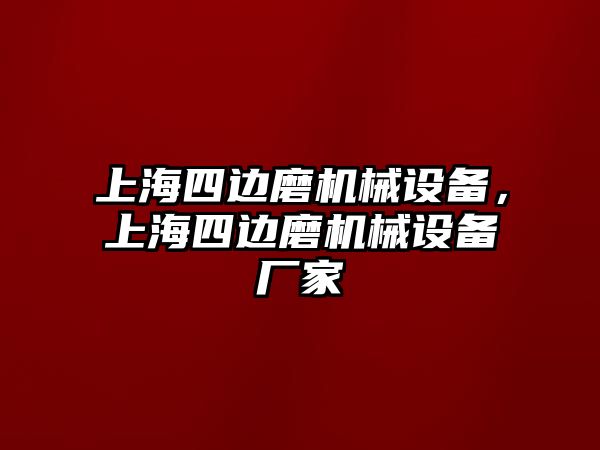 上海四边磨机械设备，上海四边磨机械设备厂家